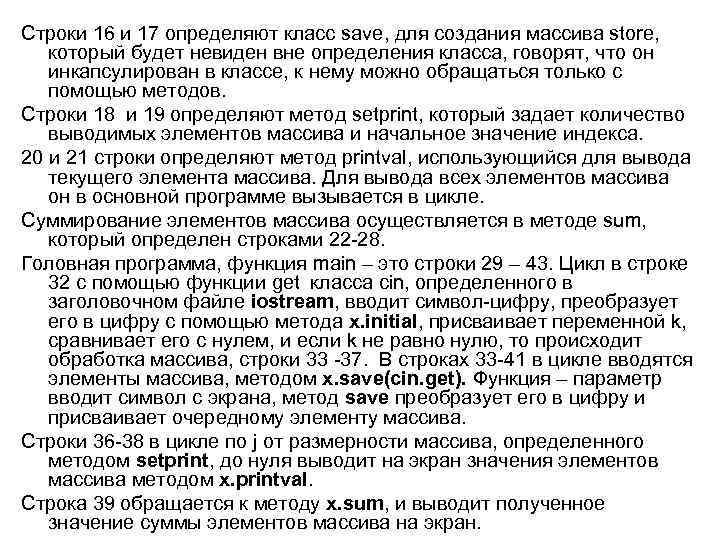 Строки 16 и 17 определяют класс save, для создания массива store, который будет невиден вне определения класса, говорят, что он инкапсулирован в классе, к нему можно обращаться только с помощью методов.

Строки 18 и 19 определяют метод setprint, который задает количество выводимых элементов массива и начальное значение индекса.

20 и 21 строки определяют метод printval, использующийся для вывода текущего элемента массива. Для вывода всех элементов массива он в основной программе вызывается в цикле.

Суммирование элементов массива осуществляется в методе sum, который определен строками 22-28.

Головная программа, функция main – это строки 29 – 43. Цикл в строке 32 с помощью функции get класса cin, определенного в заголовочном файле iostream, вводит символ-цифру, преобразует его в цифру с помощью метода x.initial, присваивает переменной k, сравнивает его с нулем, и если k не равно нулю, то происходит обработка массива, строки 33 -37. В строках 33-41 в цикле вводятся элементы массива, методом x.save(cin.get). Функция – параметр вводит символ с экрана, метод save преобразует его в цифру и присваивает очередному элементу массива.

Строки 36-38 в цикле по j от размерности массива, определенного методом setprint, до нуля выводит на экран значения элементов массива методом x.printval.

Строка 39 обращается к методу x.sum, и выводит полученное значение суммы элементов массива на экран.